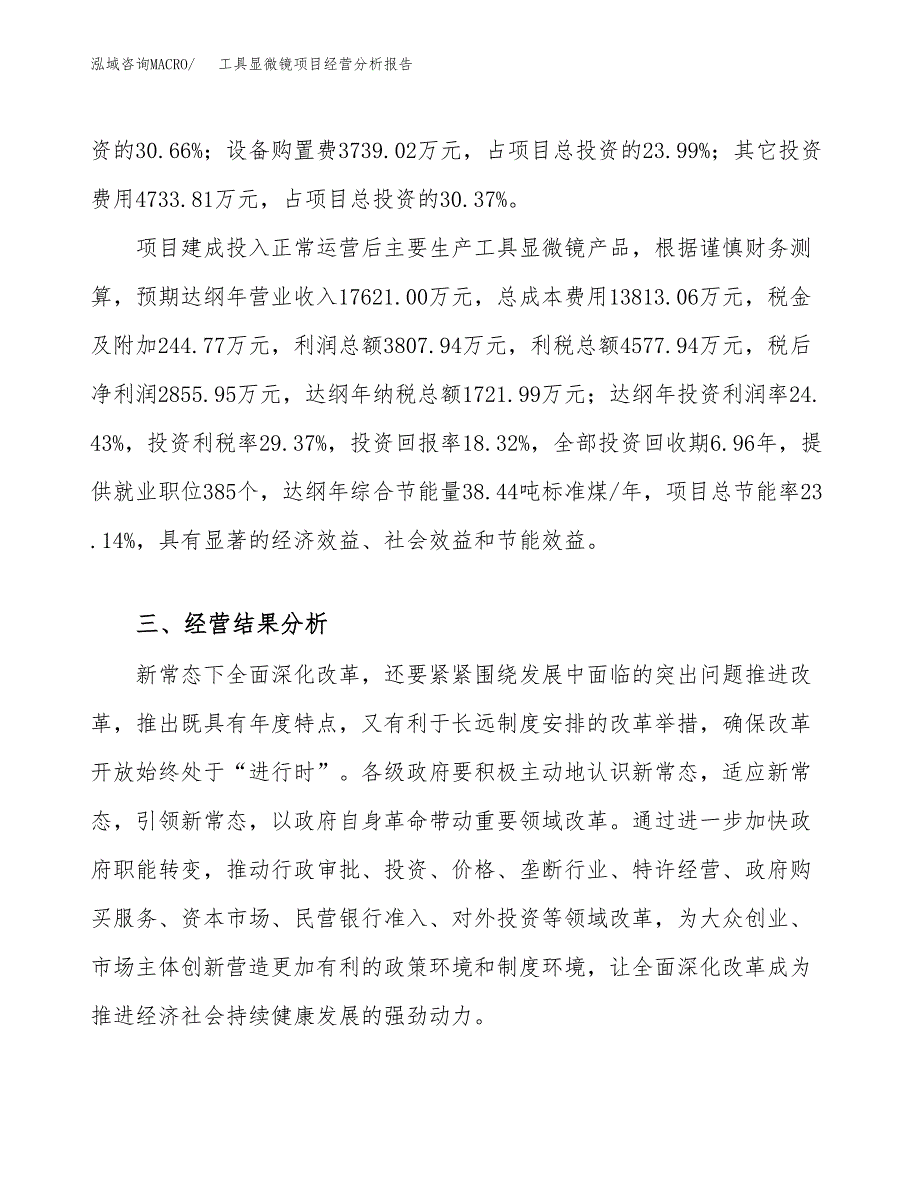 泓域咨询MACRO/　工具显微镜项目经营分析报告

资的30.66%；设备购置费3739.02万元，占项目总投资的23.99%；其它投资费用4733.81万元，占项目总投资的30.37%。

项目建成投入正常运营后主要生产工具显微镜产品，根据谨慎财务测算，预期达纲年营业收入17621.00万元，总成本费用13813.06万元，税金及附加244.77万元，利润总额3807.94万元，利税总额4577.94万元，税后净利润2855.95万元，达纲年纳税总额1721.99万元；达纲年投资利润率24.43%，投资利税率29.37%，投资回报率18.32%，全部投资回收期6.96年，提供就业职位385个，达纲年综合节能量38.44吨标准煤/年，项目总节能率23.14%，具有显著的经济效益、社会效益和节能效益。

三、经营结果分析

新常态下全面深化改革，还要紧紧围绕发展中面临的突出问题推进改革，推出既具有年度特点，又有利于长远制度安排的改革举措，确保改革开放始终处于“进行时”。各级政府要积极主动地认识新常态，适应新常态，引领新常态，以政府自身革命带动重要领域改革。通过进一步加快政府职能转变，推动行政审批、投资、价格、垄断行业、特许经营、政府购买服务、资本市场、民营银行准入、对外投资等领域改革，为大众创业、市场主体创新营造更加有利的政策环境和制度环境，让全面深化改革成为推进经济社会持续健康发展的强劲动力。